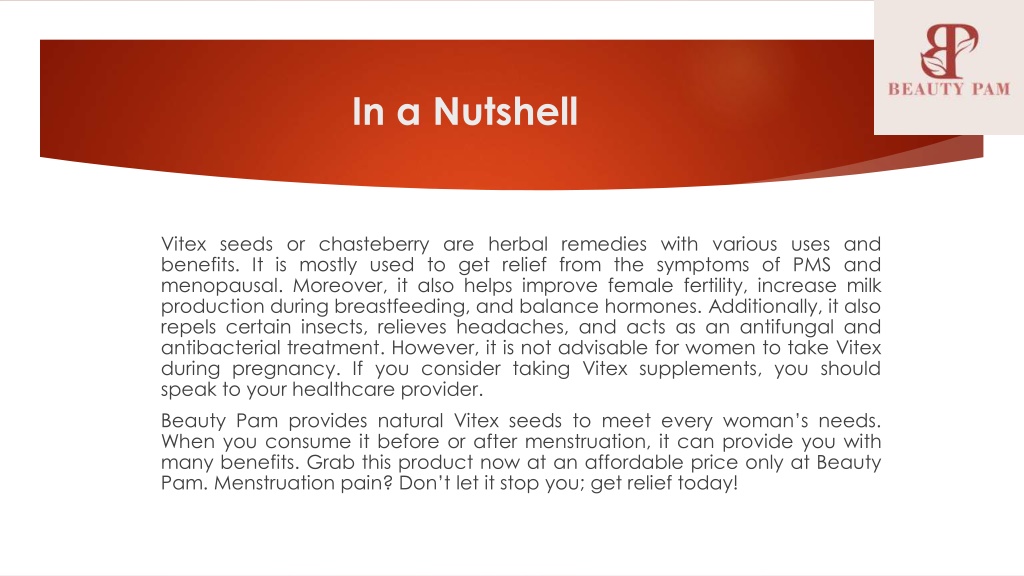 BEAUTY PAM

In a Nutshell

Vitex seeds or chasteberry are herbal remedies with various uses and benefits. It is mostly used to get relief from the symptoms of PMS and menopausal. Moreover, it also helps improve female fertility, increase milk production during breastfeeding, and balance hormones. Additionally, it also repels certain insects, relieves headaches, and acts as an antifungal and antibacterial treatment. However, it is not advisable for women to take Vitex during pregnancy. If you consider taking Vitex supplements, you should speak to your healthcare provider.

Beauty Pam provides natural Vitex seeds to meet every woman's needs. When you consume it before or after menstruation, it can provide you with many benefits. Grab this product now at an affordable price only at Beauty Pam. Menstruation pain? Don't let it stop you; get relief today!